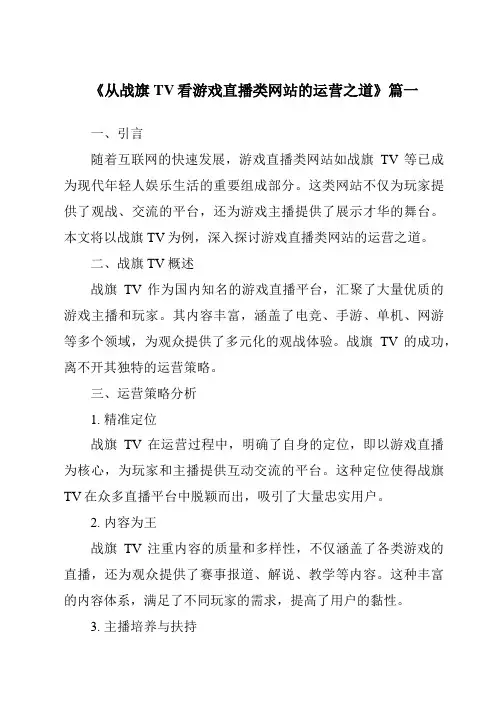 《从战旗 TV 看游戏直播类网站的运营之道》篇一

一、引言

随着互联网的快速发展，游戏直播类网站如战旗 TV 等已成为现代年轻人娱乐生活的重要组成部分。这类网站不仅为玩家提供了观战、交流的平台，还为游戏主播提供了展示才华的舞台。本文将以战旗 TV 为例，深入探讨游戏直播类网站的运营之道。

二、战旗 TV 概述

战旗 TV 作为国内知名的游戏直播平台，汇聚了大量优质的游戏主播和玩家。其内容丰富，涵盖了电竞、手游、单机、网游等多个领域，为观众提供了多元化的观战体验。战旗 TV 的成功，离不开其独特的运营策略。

三、运营策略分析

1. 精准定位

战旗 TV 在运营过程中，明确了自身的定位，即以游戏直播为核心，为玩家和主播提供互动交流的平台。这种定位使得战旗 TV 在众多直播平台中脱颖而出，吸引了大量忠实用户。

2. 内容为王

战旗 TV 注重内容的质量和多样性，不仅涵盖了各类游戏的直播，还为观众提供了赛事报道、解说、教学等内容。这种丰富的内容体系，满足了不同玩家的需求，提高了用户的黏性。

3. 主播培养与扶持